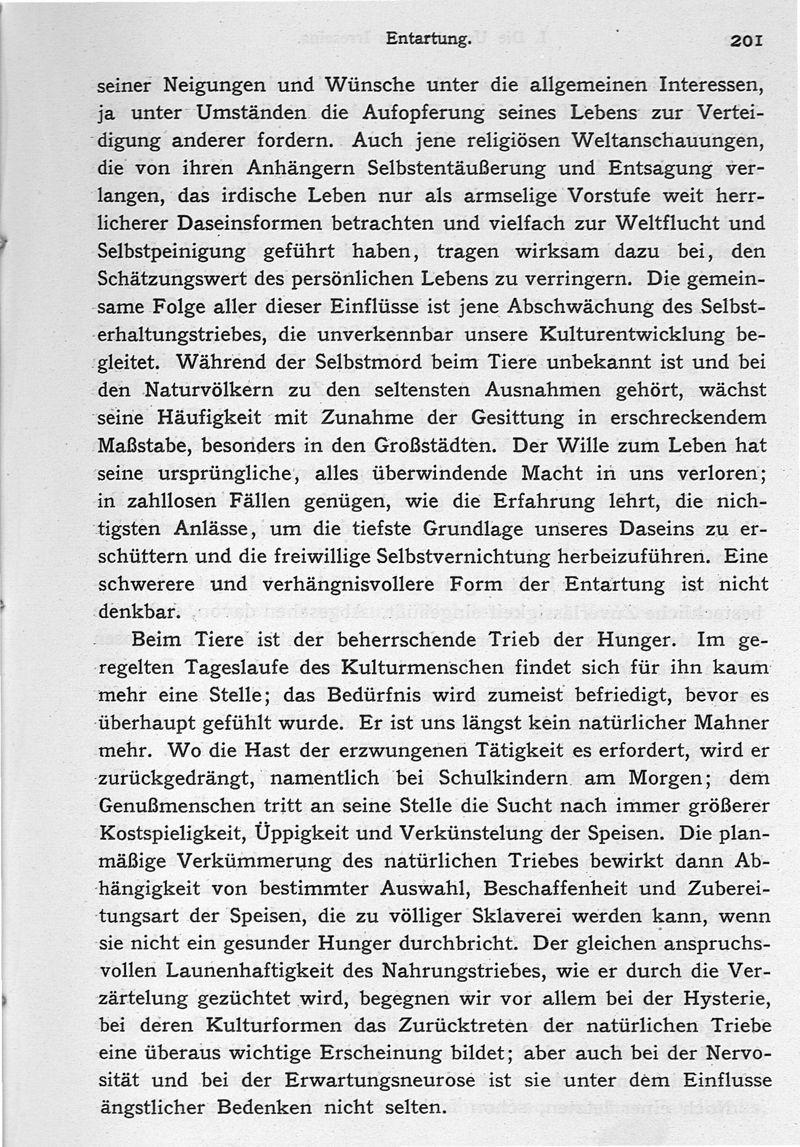 Entartung. 201

seiner Neigungen und Wünsche unter die allgemeinen Interessen, ja unter Umständen die Aufopferung seines Lebens zur Verteidigung anderer fordern. Auch jene religiösen Weltanschauungen, die von ihren Anhängern Selbstentäußerung und Entsagung verlangen, das irdische Leben nur als armselige Vorstufe weit herrlicherer Daseinsformen betrachten und vielfach zur Weltflucht und Selbstpeinigung geführt haben, tragen wirksam dazu bei, den Schätzungswert des persönlichen Lebens zu verringern. Die gemeinsame Folge aller dieser Einflüsse ist jene Abschwächung des Selbsterhaltungstriebes, die unverkennbar unsere Kulturentwicklung begleitet. Während der Selbstmord beim Tiere unbekannt ist und bei den Naturvölkern zu den seltensten Ausnahmen gehört, wächst seine Häufigkeit mit Zunahme der Gesittung in erschreckendem Maßstabe, besonders in den Großstädten. Der Wille zum Leben hat seine ursprüngliche, alles überwindende Macht in uns verloren; in zahllosen Fällen genügen, wie die Erfahrung lehrt, die nichtigsten Anlässe, um die tiefste Grundlage unseres Daseins zu erschüttern und die freiwillige Selbstvernichtung herbeizuführen. Eine schwerere und verhängnisvollere Form der Entartung ist nicht denkbar.

Beim Tiere ist der beherrschende Trieb der Hunger. Im geregelten Tageslaufe des Kulturmenschen findet sich für ihn kaum mehr eine Stelle; das Bedürfnis wird zumeist befriedigt, bevor es überhaupt gefühlt wurde. Er ist uns längst kein natürlicher Mahner mehr. Wo die Hast der erzwungenen Tätigkeit es erfordert, wird er zurückgedrängt, namentlich bei Schulkindern am Morgen; dem Genußmenschen tritt an seine Stelle die Sucht nach immer größerer Kostspieligkeit, Üppigkeit und Verkünstelung der Speisen. Die planmäßige Verkümmerung des natürlichen Triebes bewirkt dann Abhängigkeit von bestimmter Auswahl, Beschaffenheit und Zubereitungsart der Speisen, die zu völliger Sklaverei werden kann, wenn sie nicht ein gesunder Hunger durchbricht. Der gleichen anspruchsvollen Launenhaftigkeit des Nahrungstriebes, wie er durch die Verzärtelung gezüchtet wird, begegnen wir vor allem bei der Hysterie, bei deren Kulturformen das Zurücktreten der natürlichen Triebe eine überaus wichtige Erscheinung bildet; aber auch bei der Nervosität und bei der Erwartungsneurose ist sie unter dem Einflusse ängstlicher Bedenken nicht selten.